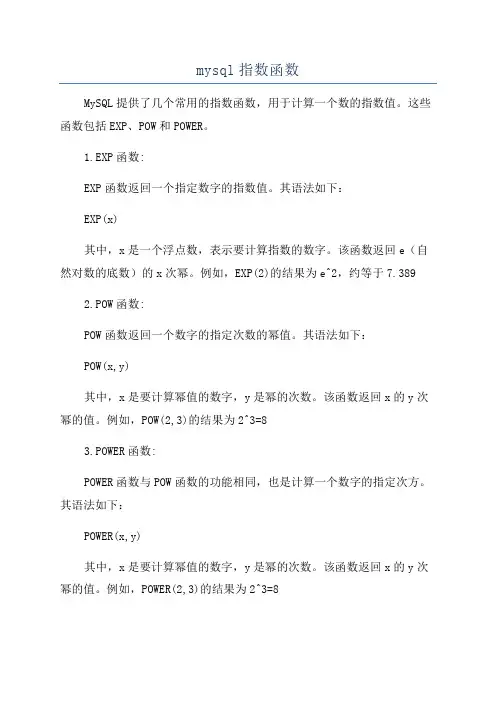 mysql 指数函数

MySQL 提供了几个常用的指数函数，用于计算一个数的指数值。这些函数包括 EXP、POW 和 POWER。

1.EXP 函数:

EXP 函数返回一个指定数字的指数值。其语法如下：

EXP(x)

其中，x 是一个浮点数，表示要计算指数的数字。该函数返回 e（自然对数的底数）的 x 次幂。例如，EXP(2)的结果为 e^2，约等于 7.389

2.POW 函数:

POW 函数返回一个数字的指定次数的幂值。其语法如下：

POW(x,y)

其中，x 是要计算幂值的数字，y 是幂的次数。该函数返回 x 的 y 次幂的值。例如，POW(2,3)的结果为 2^3=8

3.POWER 函数:

POWER 函数与 POW 函数的功能相同，也是计算一个数字的指定次方。其语法如下：

POWER(x,y)

其中，x 是要计算幂值的数字，y 是幂的次数。该函数返回 x 的 y 次幂的值。例如，POWER(2,3)的结果为 2^3=8